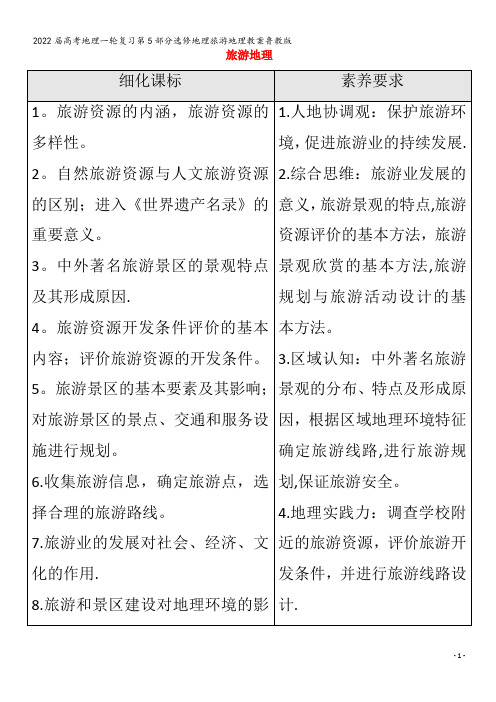 2022届高考地理一轮复习第5部分选修地理旅游地理教案鲁教版

旅游地理

| 细化课标 | 素养要求 |
|---|---|
| 1。旅游资源的内涵，旅游资源的多样性。<br>2。自然旅游资源与人文旅游资源的区别；进入《世界遗产名录》的重要意义。<br>3。中外著名旅游景区的景观特点及其形成原因.<br>4。旅游资源开发条件评价的基本内容；评价旅游资源的开发条件。<br>5。旅游景区的基本要素及其影响；对旅游景区的景点、交通和服务设施进行规划。<br>6.收集旅游信息，确定旅游点，选择合理的旅游路线。<br>7.旅游业的发展对社会、经济、文化的作用.<br>8.旅游和景区建设对地理环境的影 | 1.人地协调观：保护旅游环境，促进旅游业的持续发展.<br>2.综合思维：旅游业发展的意义，旅游景观的特点,旅游资源评价的基本方法，旅游景观欣赏的基本方法,旅游规划与旅游活动设计的基本方法。<br>3.区域认知：中外著名旅游景观的分布、特点及形成原因，根据区域地理环境特征确定旅游线路,进行旅游规划,保证旅游安全。<br>4.地理实践力：调查学校附近的旅游资源，评价旅游开发条件，并进行旅游线路设计. |

- 1 -